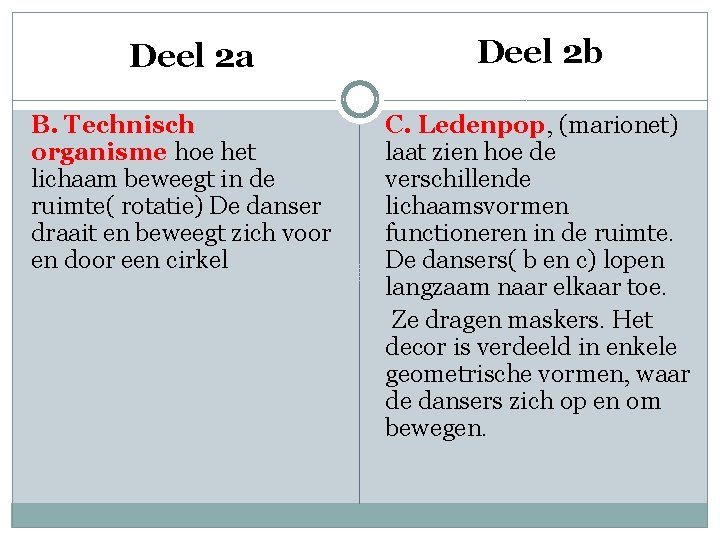 Deel 2a

B. Technisch organisme hoe het lichaam beweegt in de ruimte( rotatie) De danser draait en beweegt zich voor en door een cirkel

Deel 2b

C. Ledenpop, (marionet) laat zien hoe de verschillende lichaamsvormen functioneren in de ruimte. De dansers( b en c) lopen langzaam naar elkaar toe.

Ze dragen maskers. Het decor is verdeeld in enkele geometrische vormen, waar de dansers zich op en om bewegen.